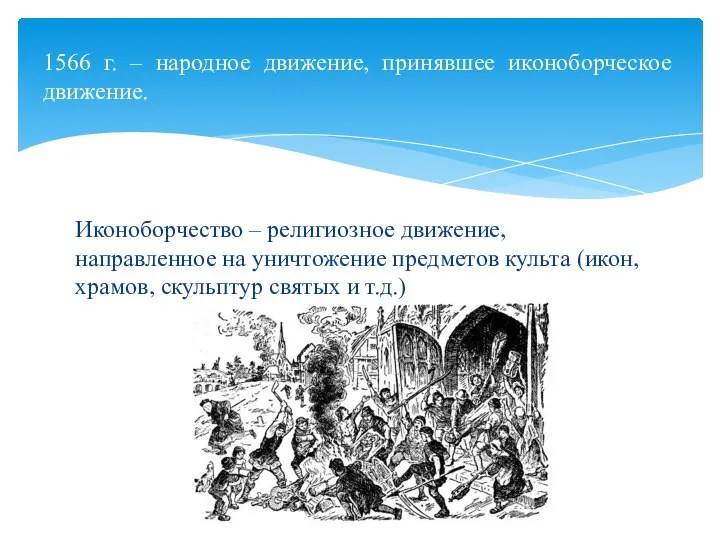 1566 г. – народное движение, принявшее иконоборческое движение.

Иконоборчество – религиозное движение, направленное на уничтожение предметов культа (икон, храмов, скульптур святых и т.д.)